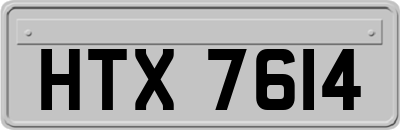 HTX 7614